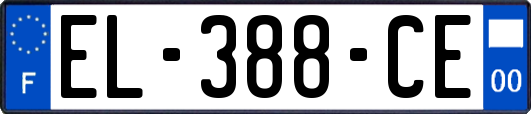 F
EL-388-CE
00